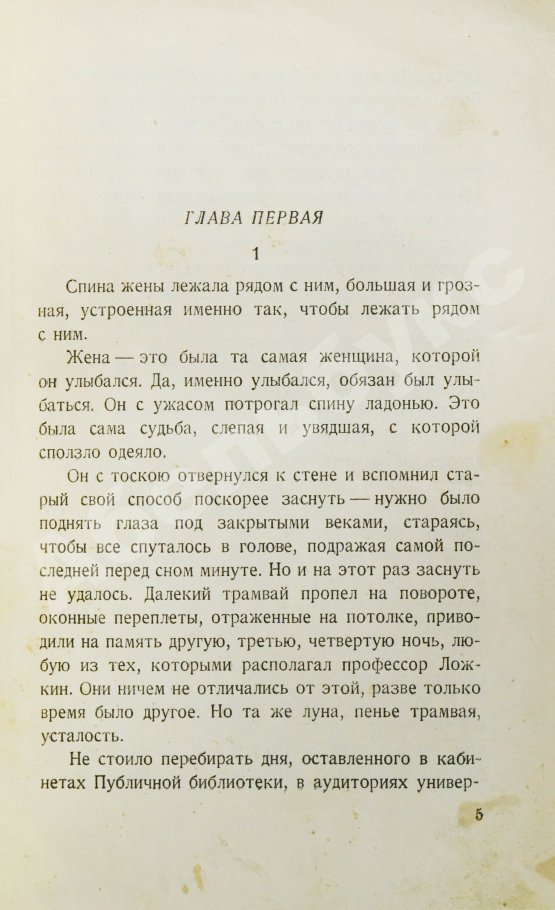 ГЛАВА ПЕРВАЯ

1

Спина жены лежала рядом с ним, большая и грозная, устроенная именно так, чтобы лежать рядом с ним.

Жена — это была та самая женщина, которой он улыбался. Да, именно улыбался, обязан был улыбаться. Он с ужасом потрогал спину ладонью. Это была сама судьба, слепая и увядшая, с которой сползло одеяло.

Он с тоскою отвернулся к стене и вспомнил старый свой способ поскорее заснуть — нужно было поднять глаза под закрытыми веками, стараясь, чтобы все спуталось в голове, подражая самой последней перед сном минуте. Но и на этот раз заснуть не удалось. Далекий трамвай пропел на повороте, оконные переплеты, отраженные на потолке, приводили на память другую, третью, четвертую ночь, любую из тех, которыми располагал профессор Ложкин. Они ничем не отличались от этой, разве только время было другое. Но та же луна, пенье трамвая, усталость.

Не стоило перебирать дня, оставленного в кабинетах Публичной библиотеки, в аудиториях универ-

5